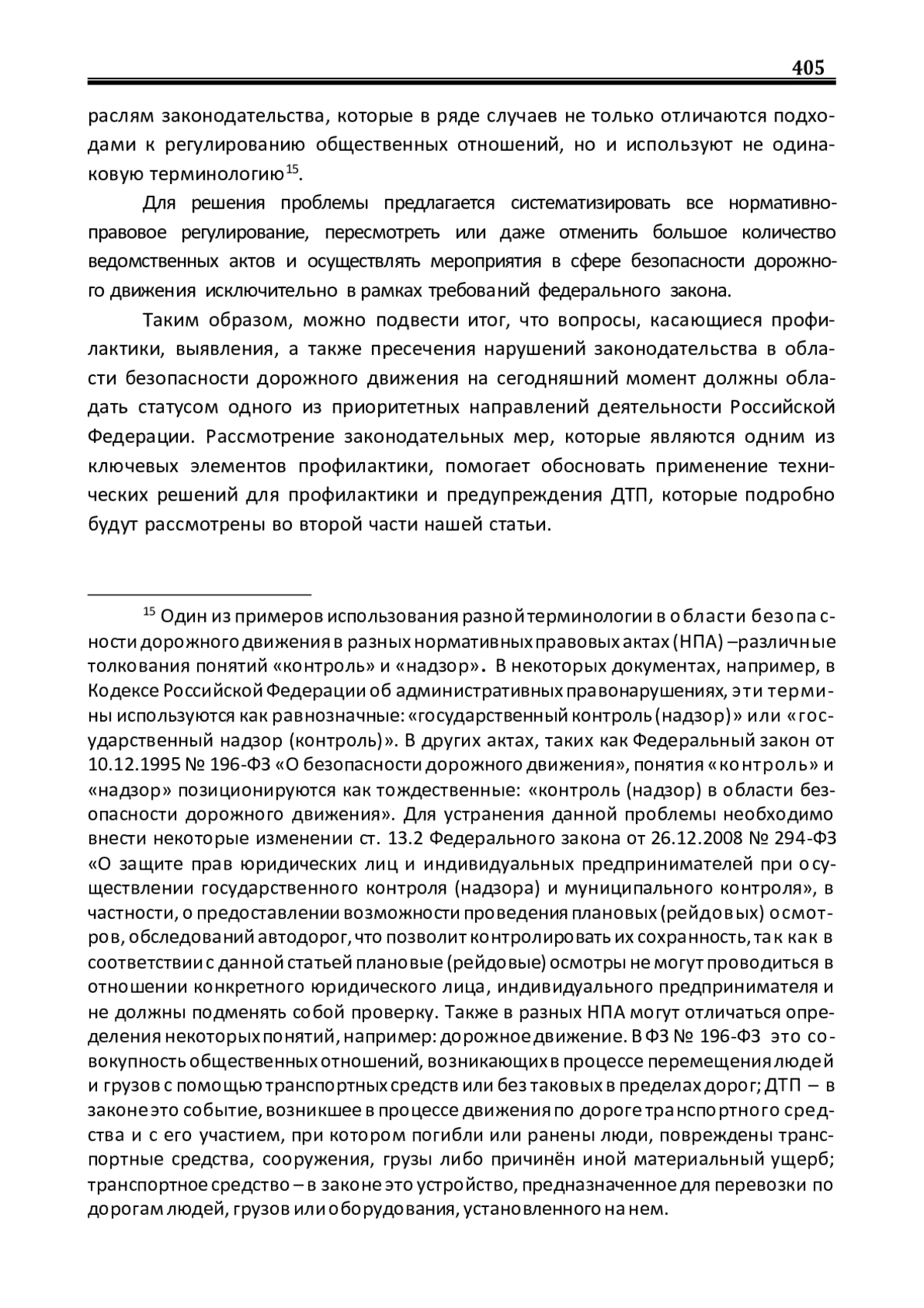 405

раслям законодательства, которые в ряде случаев не только отличаются подходами к регулированию общественных отношений, но и используют не одинаковую терминологию$^{15}$.

Для решения проблемы предлагается систематизировать все нормативно-правовое регулирование, пересмотреть или даже отменить большое количество ведомственных актов и осуществлять мероприятия в сфере безопасности дорожного движения исключительно в рамках требований федерального закона.

Таким образом, можно подвести итог, что вопросы, касающиеся профилактики, выявления, а также пресечения нарушений законодательства в области безопасности дорожного движения на сегодняшний момент должны обладать статусом одного из приоритетных направлений деятельности Российской Федерации. Рассмотрение законодательных мер, которые являются одним из ключевых элементов профилактики, помогает обосновать применение технических решений для профилактики и предупреждения ДТП, которые подробно будут рассмотрены во второй части нашей статьи.

$^{15}$ Один из примеров использования разной терминологии в области безопасности дорожного движения в разных нормативных правовых актах (НПА) –различные толкования понятий «контроль» и «надзор». В некоторых документах, например, в Кодексе Российской Федерации об административных правонарушениях, эти термины используются как равнозначные: «государственный контроль (надзор)» или «государственный надзор (контроль)». В других актах, таких как Федеральный закон от 10.12.1995 № 196-ФЗ «О безопасности дорожного движения», понятия «контроль» и «надзор» позиционируются как тождественные: «контроль (надзор) в области безопасности дорожного движения». Для устранения данной проблемы необходимо внести некоторые изменении ст. 13.2 Федерального закона от 26.12.2008 № 294-ФЗ «О защите прав юридических лиц и индивидуальных предпринимателей при осуществлении государственного контроля (надзора) и муниципального контроля», в частности, о предоставлении возможности проведения плановых (рейдовых) осмотров, обследований автодорог, что позволит контролировать их сохранность, так как в соответствии с данной статьей плановые (рейдовые) осмотры не могут проводиться в отношении конкретного юридического лица, индивидуального предпринимателя и не должны подменять собой проверку. Также в разных НПА могут отличаться определения некоторых понятий, например: дорожное движение. В ФЗ № 196-ФЗ это совокупность общественных отношений, возникающих в процессе перемещения людей и грузов с помощью транспортных средств или без таковых в пределах дорог; ДТП – в законе это событие, возникшее в процессе движения по дороге транспортного средства и с его участием, при котором погибли или ранены люди, повреждены транспортные средства, сооружения, грузы либо причинён иной материальный ущерб; транспортное средство – в законе это устройство, предназначенное для перевозки по дорогам людей, грузов или оборудования, установленного на нем.